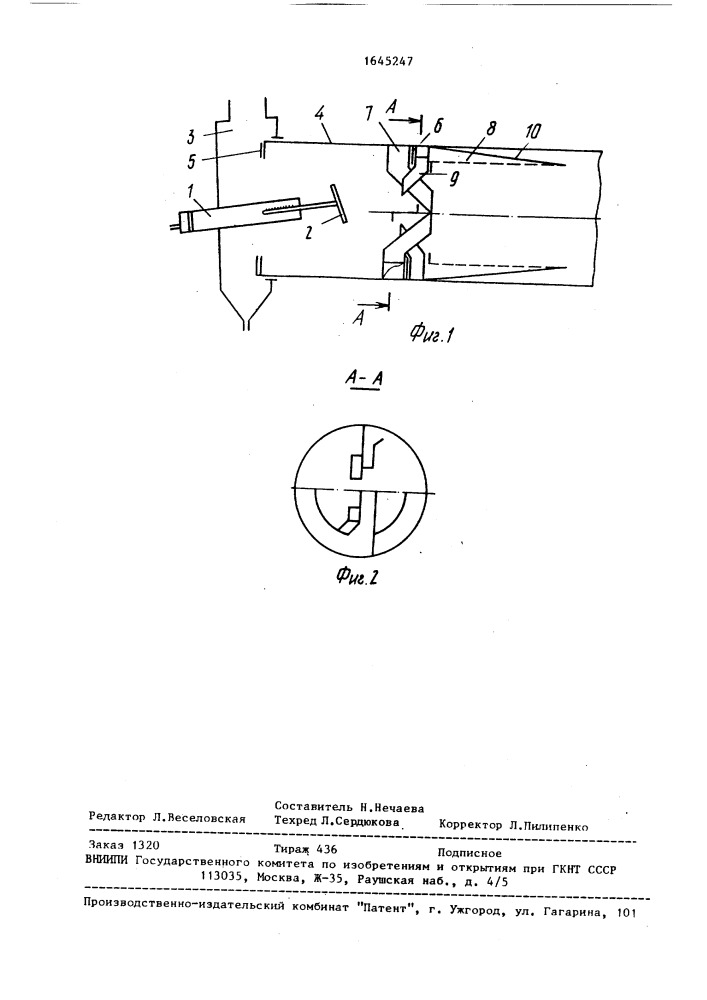 1645247

3
4
7
A
6
8
10
5
9
1
2
A
Фиг.1

А-А

Фиг.2

Редактор Л.Веселовская
Составитель Н.Нечаева
Техред Л.Сердюкова
Корректор Л.Пилипенко

Заказ 1320
Тираж 436
Подписное
ВНИИПИ Государственного комитета по изобретениям и открытиям при ГКНТ СССР
113035, Москва, Ж-35, Раушская наб., д. 4/5

Производственно-издательский комбинат "Патент", г. Ужгород, ул. Гагарина, 101